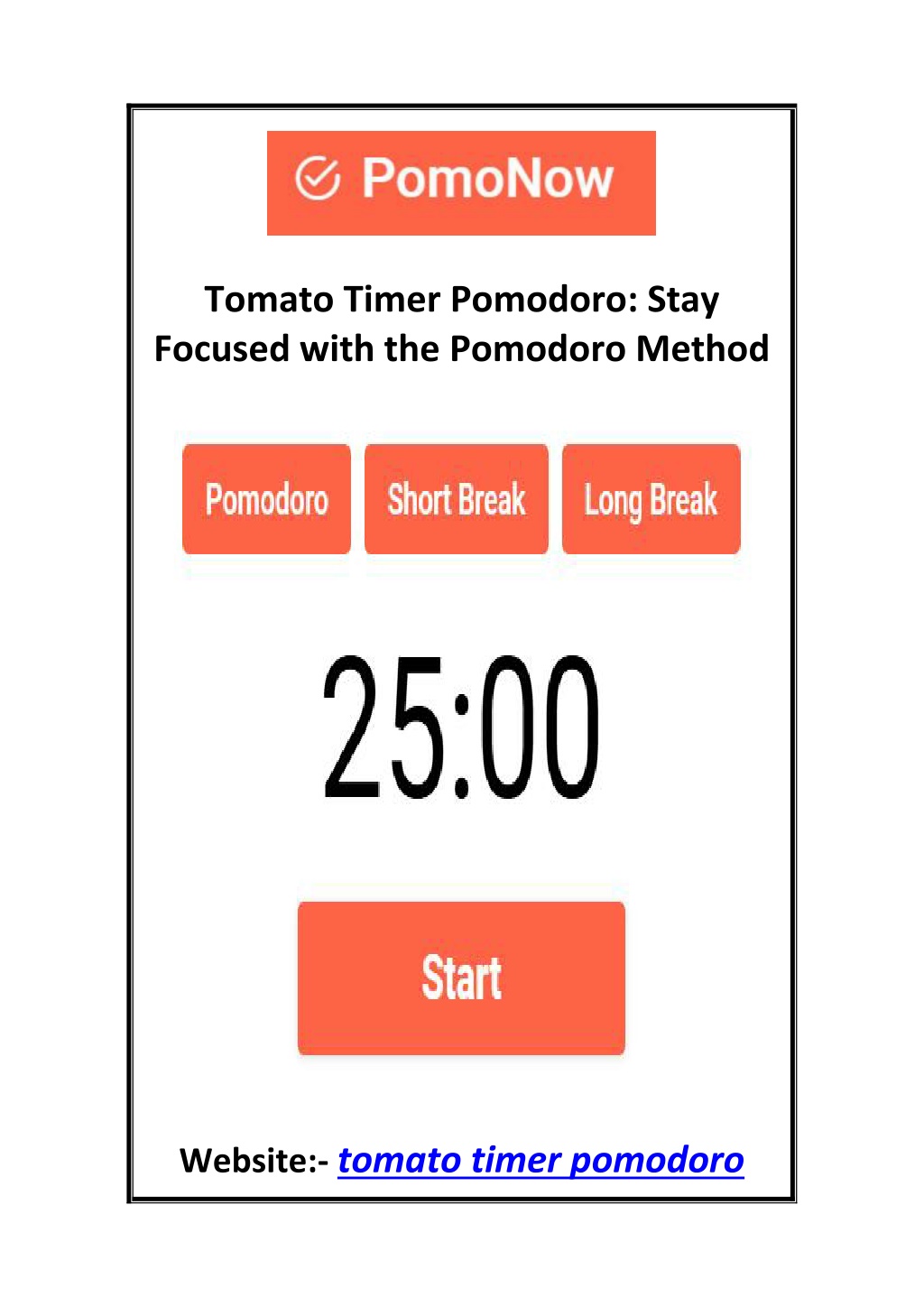 PomoNow

Tomato Timer Pomodoro: Stay Focused with the Pomodoro Method

Pomodoro

Short Break

Long Break

25:00

Start

Website:- tomato timer pomodoro